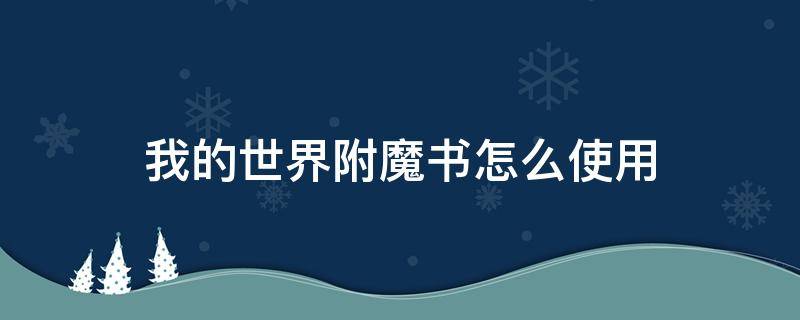 我的世界附魔书怎么使用